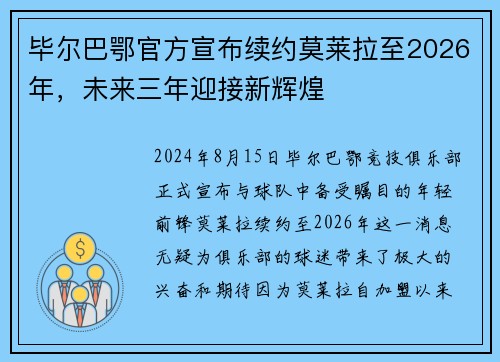 毕尔巴鄂官方宣布续约莫莱拉至2026年，未来三年迎接新辉煌

2024年8月15日毕尔巴鄂竞技俱乐部正式宣布与球队中备受瞩目的年轻前锋莫莱拉续约至2026年这一消息无疑为俱乐部的球迷带来了极大的兴奋和期待因为莫莱拉自加盟以来

$